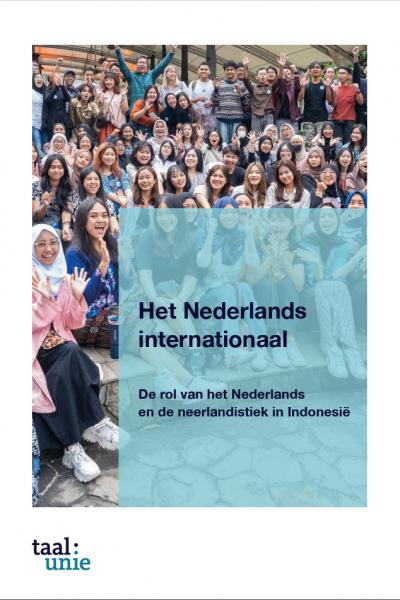 Het Nederlands internationaal

De rol van het Nederlands en de neerlandistiek in Indonesië

taal:
unie